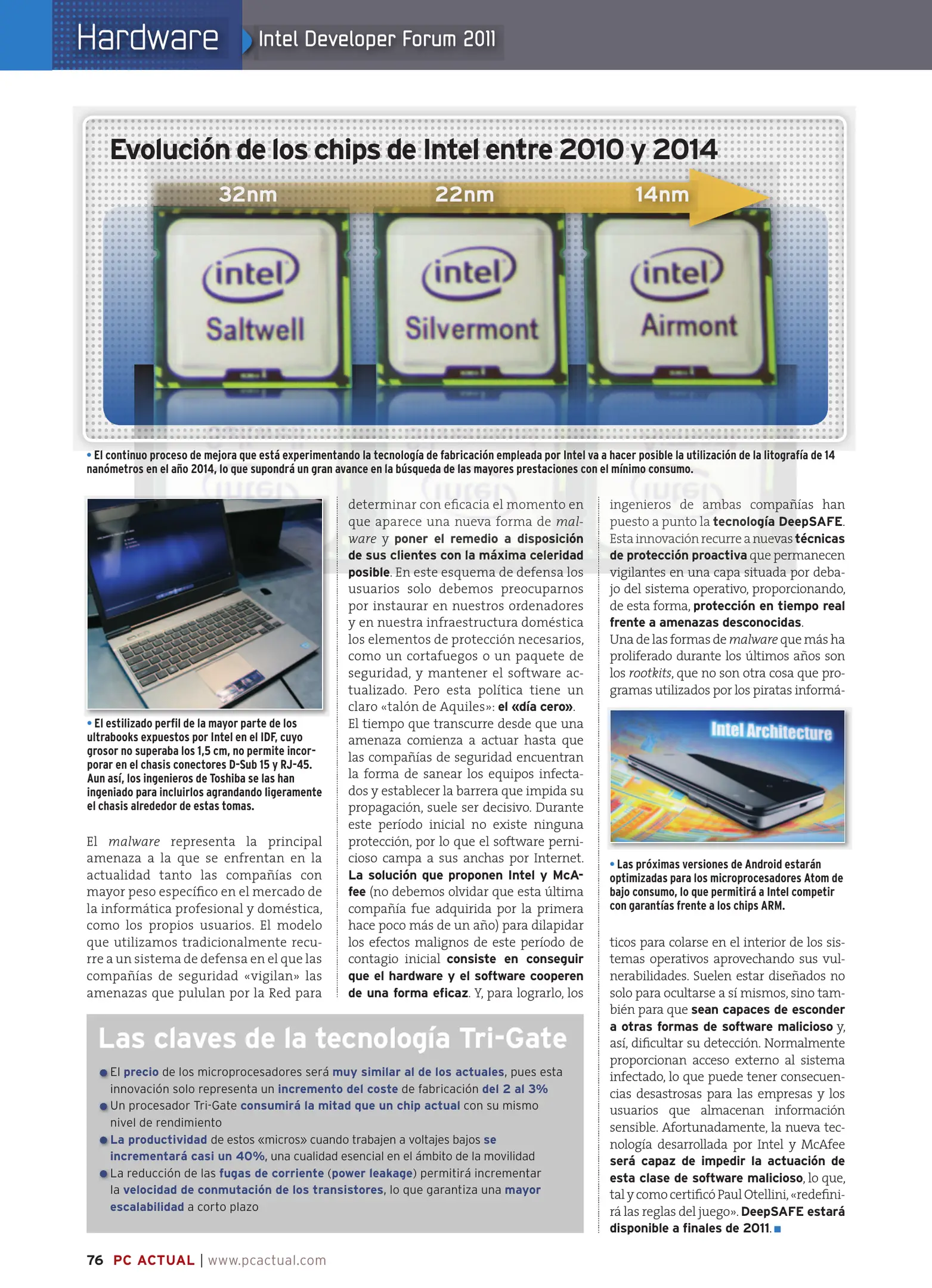 Hardware
Intel Developer Forum 2011

Evolución de los chips de Intel entre 2010 y 2014

32nm 22nm 14nm

intel Saltwell
intel Silvermont
intel Airmont

• El continuo proceso de mejora que está experimentando la tecnología de fabricación empleada por Intel va a hacer posible la utilización de la litografía de 14 nanómetros en el año 2014, lo que supondrá un gran avance en la búsqueda de las mayores prestaciones con el mínimo consumo.

• El estilizado perfil de la mayor parte de los ultrabooks expuestos por Intel en el IDF, cuyo grosor no superaba los 1,5 cm, no permite incorporar en el chasis conectores D-Sub 15 y RJ-45. Aun así, los ingenieros de Toshiba se las han ingeniado para incluirlos agrandando ligeramente el chasis alrededor de estas tomas.

El malware representa la principal amenaza a la que se enfrentan en la actualidad tanto las compañías con mayor peso específico en el mercado de la informática profesional y doméstica, como los propios usuarios. El modelo que utilizamos tradicionalmente recurre a un sistema de defensa en el que las compañías de seguridad «vigilan» las amenazas que pululan por la Red para determinar con eficacia el momento en que aparece una nueva forma de malware y poner el remedio a disposición de sus clientes con la máxima celeridad posible. En este esquema de defensa los usuarios solo debemos preocuparnos por instaurar en nuestros ordenadores y en nuestra infraestructura doméstica los elementos de protección necesarios, como un cortafuegos o un paquete de seguridad, y mantener el software actualizado. Pero esta política tiene un claro «talón de Aquiles»: el «día cero».

El tiempo que transcurre desde que una amenaza comienza a actuar hasta que las compañías de seguridad encuentran la forma de sanear los equipos infectados y establecer la barrera que impida su propagación, suele ser decisivo. Durante este período inicial no existe ninguna protección, por lo que el software pernicioso campa a sus anchas por Internet. La solución que proponen Intel y McAfee (no debemos olvidar que esta última compañía fue adquirida por la primera hace poco más de un año) para dilapidar los efectos malignos de este período de contagio inicial consiste en conseguir que el hardware y el software cooperen de una forma eficaz. Y, para lograrlo, los ingenieros de ambas compañías han puesto a punto la tecnología DeepSAFE. Esta innovación recurre a nuevas técnicas de protección proactiva que permanecen vigilantes en una capa situada por debajo del sistema operativo, proporcionando, de esta forma, protección en tiempo real frente a amenazas desconocidas.

Una de las formas de malware que más ha proliferado durante los últimos años son los rootkits, que no son otra cosa que programas utilizados por los piratas informáticos para colarse en el interior de los sistemas operativos aprovechando sus vulnerabilidades. Suelen estar diseñados no solo para ocultarse a sí mismos, sino también para que sean capaces de esconder a otras formas de software malicioso y, así, dificultar su detección. Normalmente proporcionan acceso externo al sistema infectado, lo que puede tener consecuencias desastrosas para las empresas y los usuarios que almacenan información sensible. Afortunadamente, la nueva tecnología desarrollada por Intel y McAfee será capaz de impedir la actuación de esta clase de software malicioso, lo que, tal y como certificó Paul Otellini, «redefinirá las reglas del juego». DeepSAFE estará disponible a finales de 2011.

Intel Architecture

• Las próximas versiones de Android estarán optimizadas para los microprocesadores Atom de bajo consumo, lo que permitirá a Intel competir con garantías frente a los chips ARM.

Las claves de la tecnología Tri-Gate

● El precio de los microprocesadores será muy similar al de los actuales, pues esta innovación solo representa un incremento del coste de fabricación del 2 al 3%
● Un procesador Tri-Gate consumirá la mitad que un chip actual con su mismo nivel de rendimiento
● La productividad de estos «micros» cuando trabajen a voltajes bajos se incrementará casi un 40%, una cualidad esencial en el ámbito de la movilidad
● La reducción de las fugas de corriente (power leakage) permitirá incrementar la velocidad de conmutación de los transistores, lo que garantiza una mayor escalabilidad a corto plazo

76 PC ACTUAL | www.pcactual.com